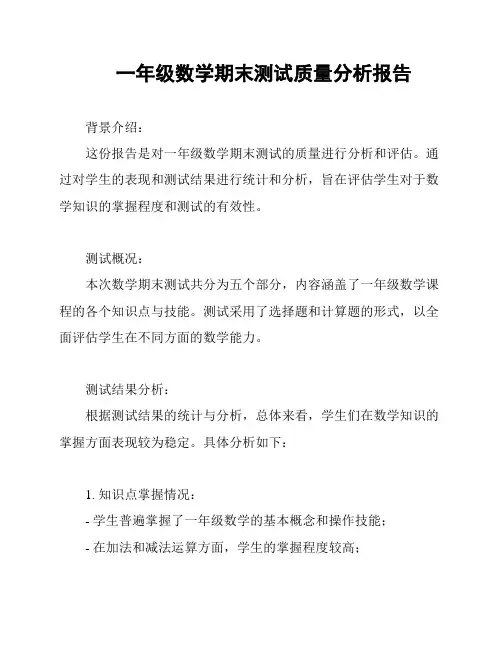 一年级数学期末测试质量分析报告

背景介绍：

这份报告是对一年级数学期末测试的质量进行分析和评估。通过对学生的表现和测试结果进行统计和分析，旨在评估学生对于数学知识的掌握程度和测试的有效性。

测试概况：

本次数学期末测试共分为五个部分，内容涵盖了一年级数学课程的各个知识点与技能。测试采用了选择题和计算题的形式，以全面评估学生在不同方面的数学能力。

测试结果分析：

根据测试结果的统计与分析，总体来看，学生们在数学知识的掌握方面表现较为稳定。具体分析如下：

1. 知识点掌握情况：

- 学生普遍掌握了一年级数学的基本概念和操作技能；

- 在加法和减法运算方面，学生的掌握程度较高；